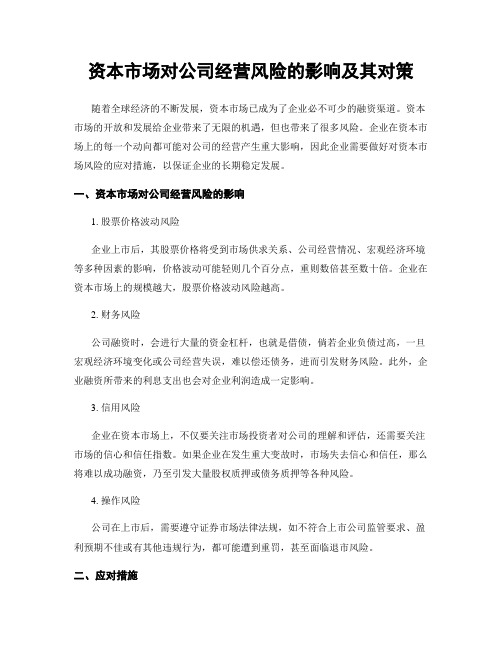 资本市场对公司经营风险的影响及其对策

随着全球经济的不断发展，资本市场已成为了企业必不可少的融资渠道。资本市场的开放和发展给企业带来了无限的机遇，但也带来了很多风险。企业在资本市场上的每一个动向都可能对公司的经营产生重大影响，因此企业需要做好对资本市场风险的应对措施，以保证企业的长期稳定发展。

一、资本市场对公司经营风险的影响

1. 股票价格波动风险

企业上市后，其股票价格将受到市场供求关系、公司经营情况、宏观经济环境等多种因素的影响，价格波动可能轻则几个百分点，重则数倍甚至数十倍。企业在资本市场上的规模越大，股票价格波动风险越高。

2. 财务风险

公司融资时，会进行大量的资金杠杆，也就是借债，倘若企业负债过高，一旦宏观经济环境变化或公司经营失误，难以偿还债务，进而引发财务风险。此外，企业融资所带来的利息支出也会对企业利润造成一定影响。

3. 信用风险

企业在资本市场上，不仅要关注市场投资者对公司的理解和评估，还需要关注市场的信心和信任指数。如果企业在发生重大变故时，市场失去信心和信任，那么将难以成功融资，乃至引发大量股权质押或债务质押等各种风险。

4. 操作风险

公司在上市后，需要遵守证券市场法律法规，如不符合上市公司监管要求、盈利预期不佳或有其他违规行为，都可能遭到重罚，甚至面临退市风险。

二、应对措施